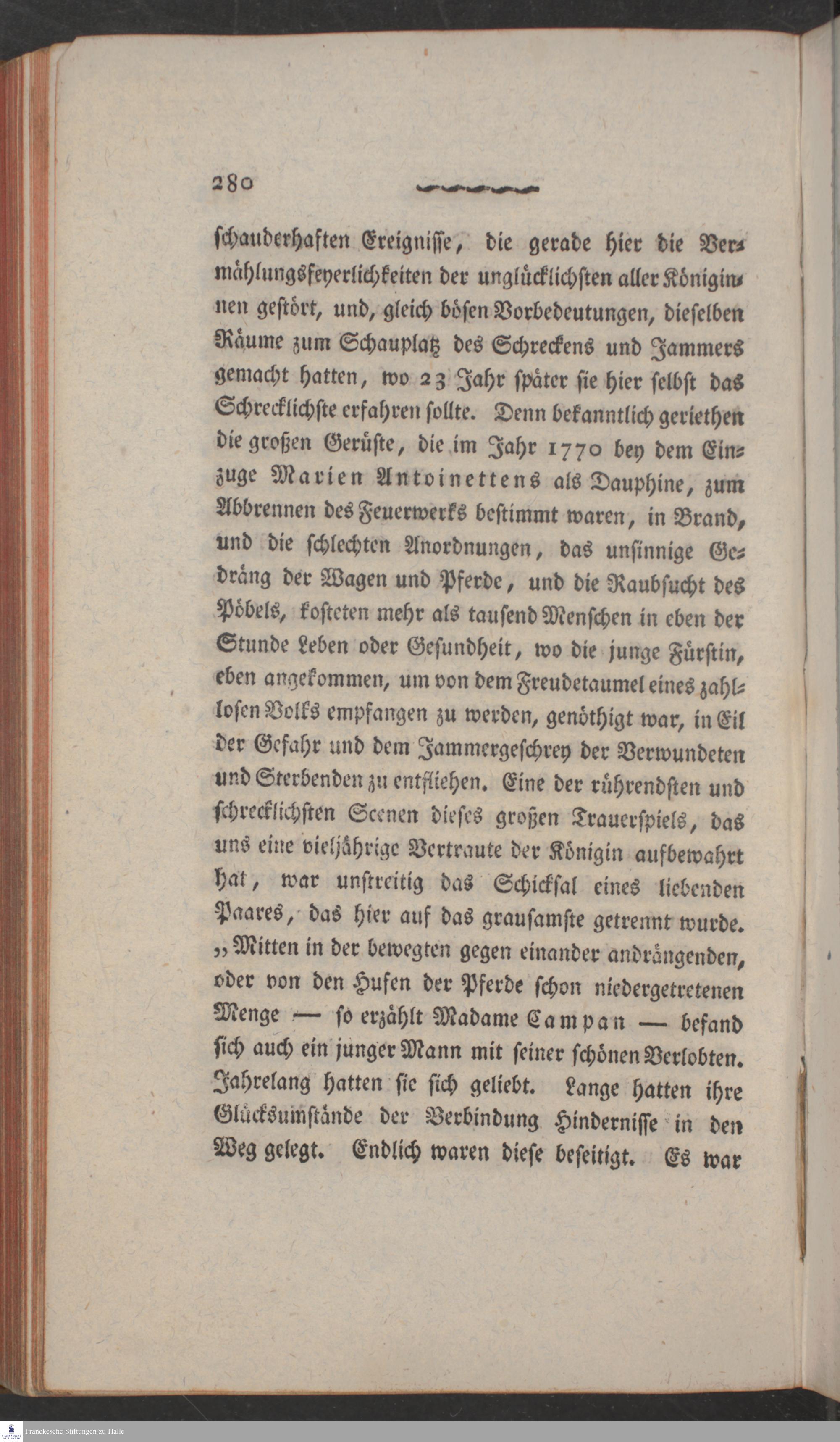 280

schauderhaften Ereignisse, die gerade hier die Vermählungsfeyerlichkeiten der unglücklichsten aller Königinnen gestört, und, gleich bösen Vorbedeutungen, dieselben Räume zum Schauplatz des Schreckens und Jammers gemacht hatten, wo 23 Jahr später sie hier selbst das Schrecklichste erfahren sollte. Denn bekanntlich geriethen die großen Gerüste, die im Jahr 1770 bey dem Einzuge Marien Antoinettens als Dauphine, zum Abbrennen des Feuerwerks bestimmt waren, in Brand, und die schlechten Anordnungen, das unsinnige Gedräng der Wagen und Pferde, und die Raubsucht des Pöbels, kosteten mehr als tausend Menschen in eben der Stunde Leben oder Gesundheit, wo die junge Fürstin, eben angekommen, um von dem Freudetaumel eines zahllosen Volks empfangen zu werden, genöthigt war, in Eil der Gefahr und dem Jammergeschrey der Verwundeten und Sterbenden zu entfliehen. Eine der rührendsten und schrecklichsten Scenen dieses großen Trauerspiels, das uns eine vieljährige Vertraute der Königin aufbewahrt hat, war unstreitig das Schicksal eines liebenden Paares, das hier auf das grausamste getrennt wurde. „Mitten in der bewegten gegen einander andrängenden, oder von den Hufen der Pferde schon niedergetretenen Menge — so erzählt Madame Campan — befand sich auch ein junger Mann mit seiner schönen Verlobten. Jahrelang hatten sie sich geliebt. Lange hatten ihre Glücksumstände der Verbindung Hindernisse in den Weg gelegt. Endlich waren diese beseitigt. Es war

Franckesche Stiftungen zu Halle